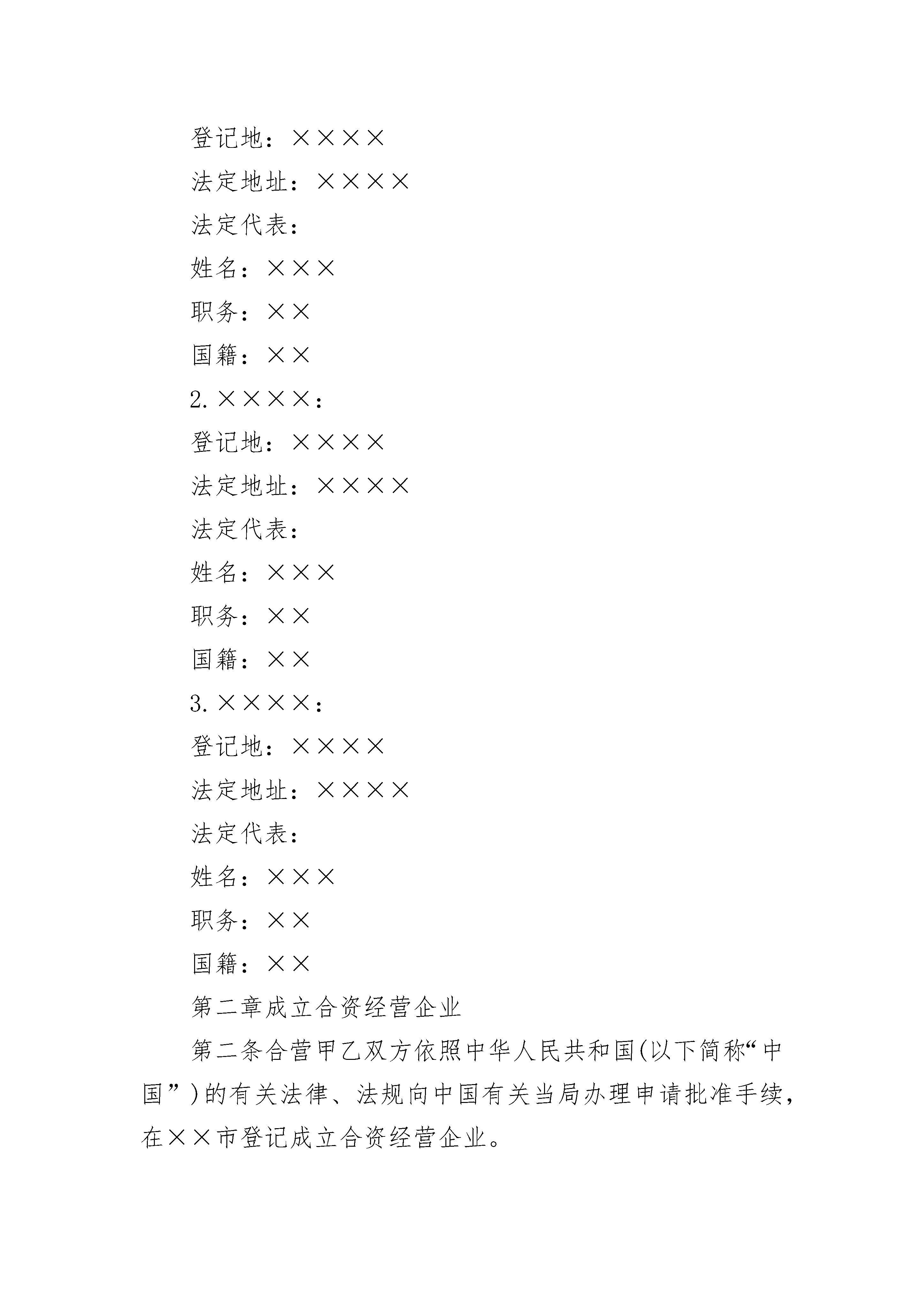 登记地：××××

法定地址：××××

法定代表：

姓名：×××

职务：××

国籍：××

2.××××：

登记地：××××

法定地址：××××

法定代表：

姓名：×××

职务：××

国籍：××

3.××××：

登记地：××××

法定地址：××××

法定代表：

姓名：×××

职务：××

国籍：××

第二章成立合资经营企业

第二条合营甲乙双方依照中华人民共和国(以下简称“中国”)的有关法律、法规向中国有关当局办理申请批准手续，在××市登记成立合资经营企业。